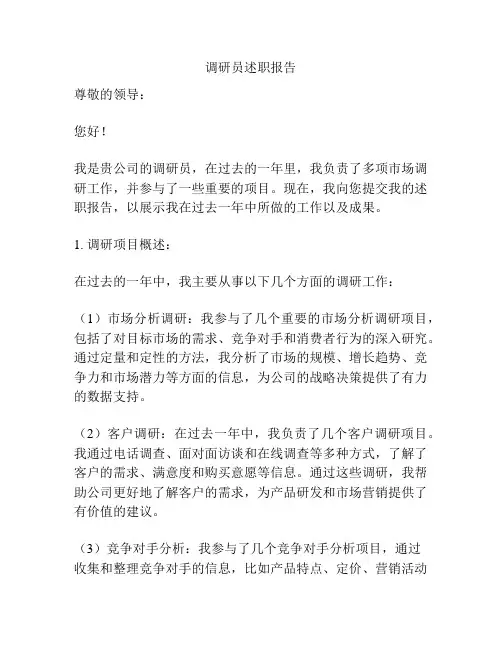 调研员述职报告

尊敬的领导：

您好！

我是贵公司的调研员，在过去的一年里，我负责了多项市场调研工作，并参与了一些重要的项目。现在，我向您提交我的述职报告，以展示我在过去一年中所做的工作以及成果。

1. 调研项目概述：

在过去的一年中，我主要从事以下几个方面的调研工作：

（1）市场分析调研：我参与了几个重要的市场分析调研项目，包括了对目标市场的需求、竞争对手和消费者行为的深入研究。通过定量和定性的方法，我分析了市场的规模、增长趋势、竞争力和市场潜力等方面的信息，为公司的战略决策提供了有力的数据支持。

（2）客户调研：在过去一年中，我负责了几个客户调研项目。我通过电话调查、面对面访谈和在线调查等多种方式，了解了客户的需求、满意度和购买意愿等信息。通过这些调研，我帮助公司更好地了解客户的需求，为产品研发和市场营销提供了有价值的建议。

（3）竞争对手分析：我参与了几个竞争对手分析项目，通过收集和整理竞争对手的信息，比如产品特点、定价、营销活动